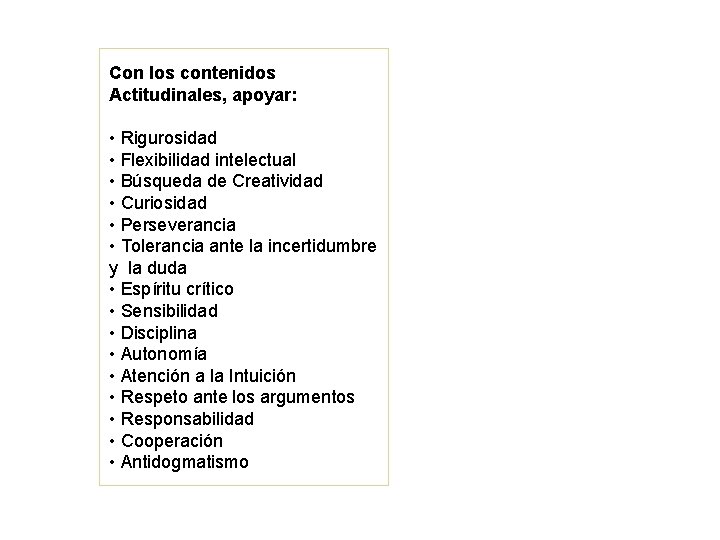 Con los contenidos Actitudinales, apoyar:

• Rigurosidad
• Flexibilidad intelectual
• Búsqueda de Creatividad
• Curiosidad
• Perseverancia
• Tolerancia ante la incertidumbre y la duda
• Espíritu crítico
• Sensibilidad
• Disciplina
• Autonomía
• Atención a la Intuición
• Respeto ante los argumentos
• Responsabilidad
• Cooperación
• Antidogmatismo